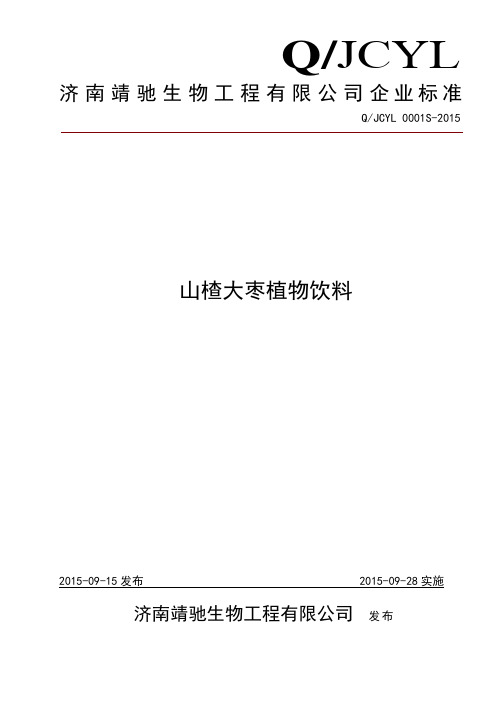 Q/JCYL

济南靖驰生物工程有限公司企业标准

Q/JCYL 0001S-2015

山楂大枣植物饮料

2015-09-15 发布

2015-09-28 实施

济南靖驰生物工程有限公司 发布